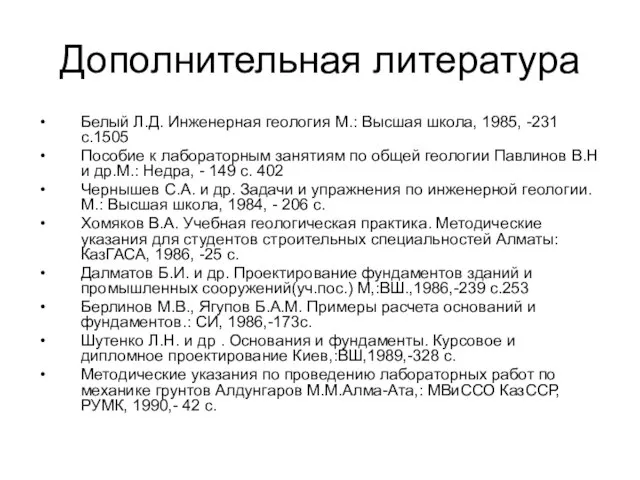 Дополнительная литература

• Белый Л.Д. Инженерная геология М.: Высшая школа, 1985, -231 с.1505
• Пособие к лабораторным занятиям по общей геологии Павлинов В.Н и др.М.: Недра, - 149 с. 402
• Чернышев С.А. и др. Задачи и упражнения по инженерной геологии. М.: Высшая школа, 1984, - 206 с.
• Хомяков В.А. Учебная геологическая практика. Методические указания для студентов строительных специальностей Алматы: КазГАСА, 1986, -25 с.
• Далматов Б.И. и др. Проектирование фундаментов зданий и промышленных сооружений(уч.пос.) М,:ВШ.,1986,-239 с.253
• Берлинов М.В., Ягупов Б.А.М. Примеры расчета оснований и фундаментов.: СИ, 1986,-173с.
• Шутенко Л.Н. и др . Основания и фундаменты. Курсовое и дипломное проектирование Киев,:ВШ,1989,-328 с.
• Методические указания по проведению лабораторных работ по механике грунтов Алдунгаров М.М.Алма-Ата,: МВиССО КазССР, РУМК, 1990,- 42 с.